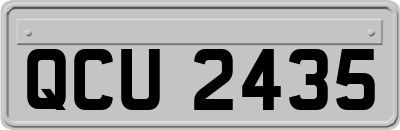 QCU 2435